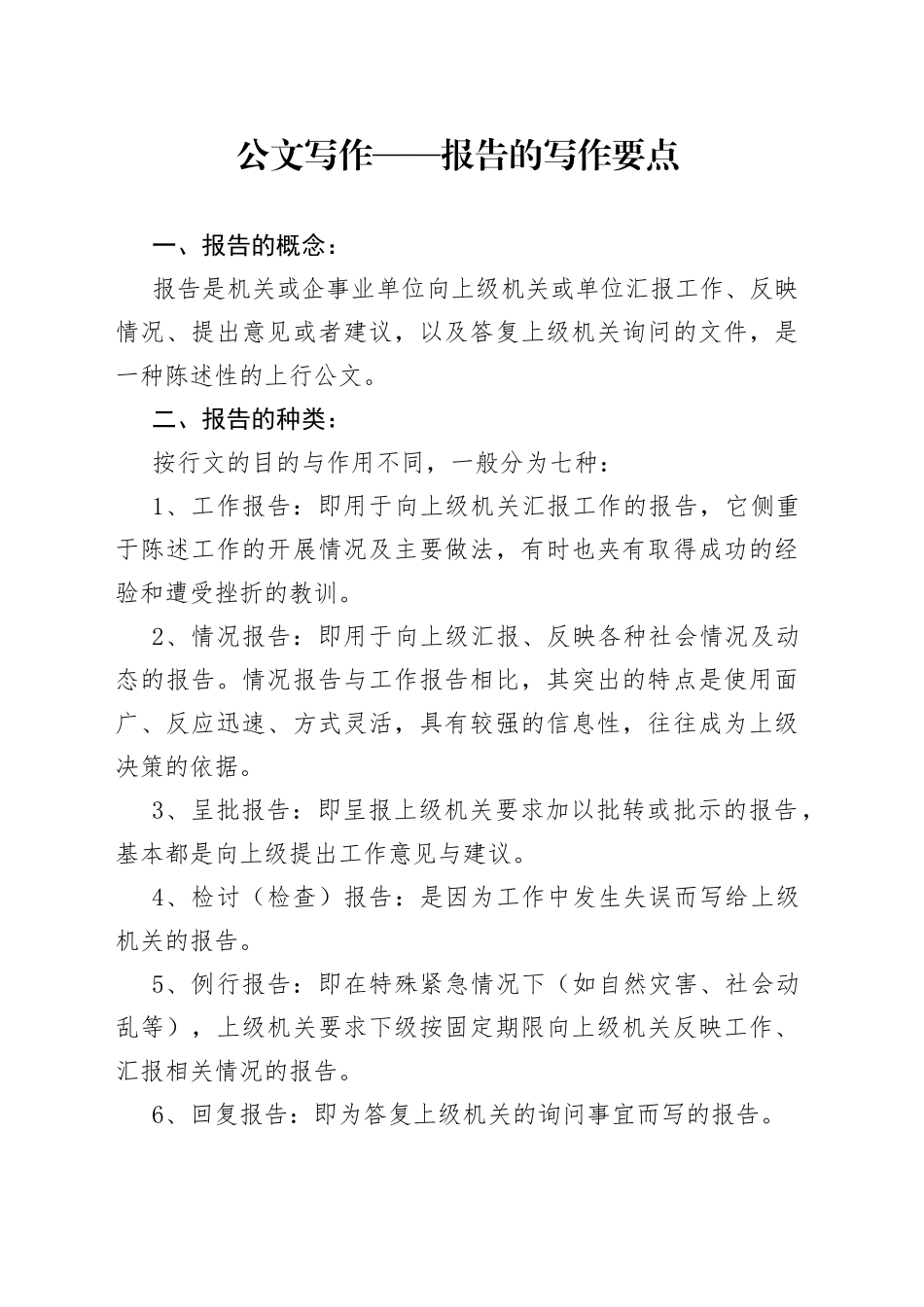 公文写作——报告的写作要点

一、报告的概念：

报告是机关或企事业单位向上级机关或单位汇报工作、反映情况、提出意见或者建议，以及答复上级机关询问的文件，是一种陈述性的上行公文。

二、报告的种类：

按行文的目的与作用不同，一般分为七种：

1、工作报告：即用于向上级机关汇报工作的报告，它侧重于陈述工作的开展情况及主要做法，有时也夹有取得成功的经验和遭受挫折的教训。

2、情况报告：即用于向上级汇报、反映各种社会情况及动态的报告。情况报告与工作报告相比，其突出的特点是使用面广、反应迅速、方式灵活，具有较强的信息性，往往成为上级决策的依据。

3、呈批报告：即呈报上级机关要求加以批转或批示的报告，基本都是向上级提出工作意见与建议。

4、检讨（检查）报告：是因为工作中发生失误而写给上级机关的报告。

5、例行报告：即在特殊紧急情况下（如自然灾害、社会动乱等），上级机关要求下级按固定期限向上级机关反映工作、汇报相关情况的报告。

6、回复报告：即为答复上级机关的询问事宜而写的报告。